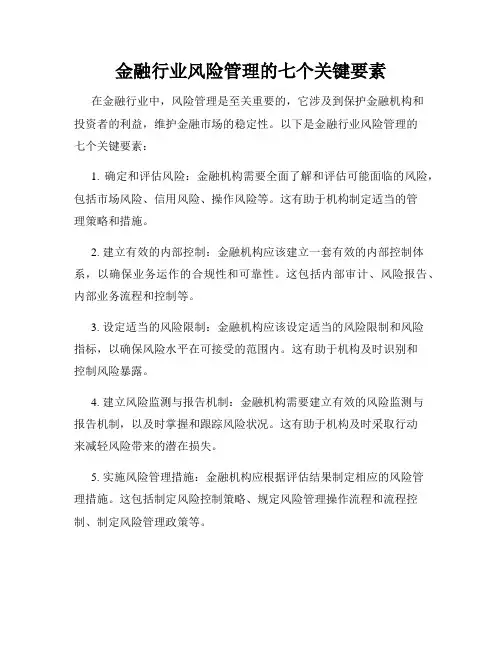 金融行业风险管理的七个关键要素

在金融行业中，风险管理是至关重要的，它涉及到保护金融机构和投资者的利益，维护金融市场的稳定性。以下是金融行业风险管理的七个关键要素：

1. 确定和评估风险：金融机构需要全面了解和评估可能面临的风险，包括市场风险、信用风险、操作风险等。这有助于机构制定适当的管理策略和措施。

2. 建立有效的内部控制：金融机构应该建立一套有效的内部控制体系，以确保业务运作的合规性和可靠性。这包括内部审计、风险报告、内部业务流程和控制等。

3. 设定适当的风险限制：金融机构应该设定适当的风险限制和风险指标，以确保风险水平在可接受的范围内。这有助于机构及时识别和控制风险暴露。

4. 建立风险监测与报告机制：金融机构需要建立有效的风险监测与报告机制，以及时掌握和跟踪风险状况。这有助于机构及时采取行动来减轻风险带来的潜在损失。

5. 实施风险管理措施：金融机构应根据评估结果制定相应的风险管理措施。这包括制定风险控制策略、规定风险管理操作流程和流程控制、制定风险管理政策等。